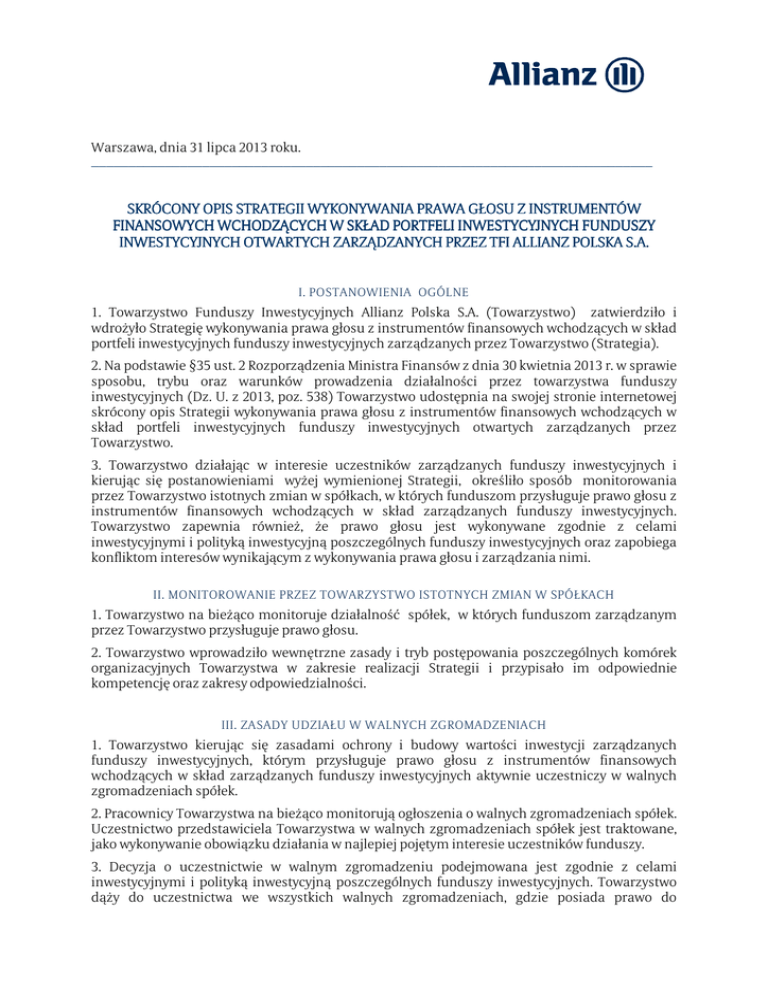 Allianz

Warszawa, dnia 31 lipca 2013 roku.

SKRÓCONY OPIS STRATEGII WYKONYWANIA PRAWA GŁOSU Z INSTRUMENTÓW FINANSOWYCH WCHODZĄCYCH W SKŁAD PORTFELI INWESTYCYJNYCH FUNDUSZY INWESTYCYJNYCH OTWARTYCH ZARZĄDZANYCH PRZEZ TFI ALLIANZ POLSKA S.A.

I. POSTANOWIENIA OGÓLNE

1. Towarzystwo Funduszy Inwestycyjnych Allianz Polska S.A. (Towarzystwo) zatwierdziło i wdrożyło Strategię wykonywania prawa głosu z instrumentów finansowych wchodzących w skład portfeli inwestycyjnych funduszy inwestycyjnych zarządzanych przez Towarzystwo (Strategia).

2. Na podstawie §35 ust. 2 Rozporządzenia Ministra Finansów z dnia 30 kwietnia 2013 r. w sprawie sposobu, trybu oraz warunków prowadzenia działalności przez towarzystwa funduszy inwestycyjnych (Dz. U. z 2013, poz. 538) Towarzystwo udostępnia na swojej stronie internetowej skrócony opis Strategii wykonywania prawa głosu z instrumentów finansowych wchodzących w skład portfeli inwestycyjnych funduszy inwestycyjnych otwartych zarządzanych przez Towarzystwo.

3. Towarzystwo działając w interesie uczestników zarządzanych funduszy inwestycyjnych i kierując się postanowieniami wyżej wymienionej Strategii, określiło sposób monitorowania przez Towarzystwo istotnych zmian w spółkach, w których funduszom przysługuje prawo głosu z instrumentów finansowych wchodzących w skład zarządzanych funduszy inwestycyjnych. Towarzystwo zapewnia również, że prawo głosu jest wykonywane zgodnie z celami inwestycyjnymi i polityką inwestycyjną poszczególnych funduszy inwestycyjnych oraz zapobiega konfliktom interesów wynikającym z wykonywania prawa głosu i zarządzania nimi.

II. MONITOROWANIE PRZEZ TOWARZYSTWO ISTOTNYCH ZMIAN W SPÓŁKACH

1. Towarzystwo na bieżąco monitoruje działalność spółek, w których funduszom zarządzanym przez Towarzystwo przysługuje prawo głosu.

2. Towarzystwo wprowadziło wewnętrzne zasady i tryb postępowania poszczególnych komórek organizacyjnych Towarzystwa w zakresie realizacji Strategii i przypisało im odpowiednie kompetencję oraz zakresy odpowiedzialności.

III. ZASADY UDZIAŁU W WALNYCH ZGROMADZENIACH

1. Towarzystwo kierując się zasadami ochrony i budowy wartości inwestycji zarządzanych funduszy inwestycyjnych, którym przysługuje prawo głosu z instrumentów finansowych wchodzących w skład zarządzanych funduszy inwestycyjnych aktywnie uczestniczy w walnych zgromadzeniach spółek.

2. Pracownicy Towarzystwa na bieżąco monitorują ogłoszenia o walnych zgromadzeniach spółek. Uczestnictwo przedstawiciela Towarzystwa w walnych zgromadzeniach spółek jest traktowane, jako wykonywanie obowiązku działania w najlepiej pojętym interesie uczestników funduszy.

3. Decyzja o uczestnictwie w walnym zgromadzeniu podejmowana jest zgodnie z celami inwestycyjnymi i polityką inwestycyjną poszczególnych funduszy inwestycyjnych. Towarzystwo dąży do uczestnictwa we wszystkich walnych zgromadzeniach, gdzie posiada prawo do